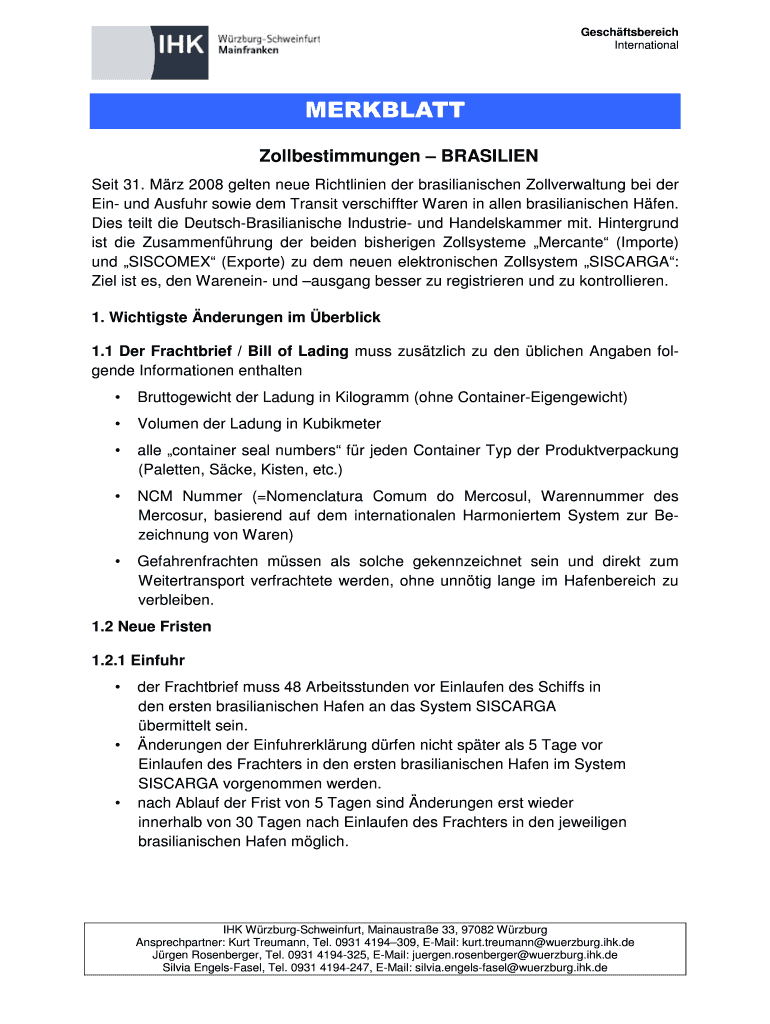 IHK Würzburg-Schweinfurt Mainfranken

Geschäftsbereich
International

MERKBLATT

Zollbestimmungen – BRASILIEN

Seit 31. März 2008 gelten neue Richtlinien der brasilianischen Zollverwaltung bei der Ein- und Ausfuhr sowie dem Transit verschiffter Waren in allen brasilianischen Häfen. Dies teilt die Deutsch-Brasilianische Industrie- und Handelskammer mit. Hintergrund ist die Zusammenführung der beiden bisherigen Zollsysteme „Mercante“ (Importe) und „SISCOMEX“ (Exporte) zu dem neuen elektronischen Zollsystem „SISCARGA“: Ziel ist es, den Warenein- und –ausgang besser zu registrieren und zu kontrollieren.

1. Wichtigste Änderungen im Überblick

1.1 Der Frachtbrief / Bill of Lading muss zusätzlich zu den üblichen Angaben folgende Informationen enthalten

• Bruttogewicht der Ladung in Kilogramm (ohne Container-Eigengewicht)

• Volumen der Ladung in Kubikmeter

• alle „container seal numbers“ für jeden Container Typ der Produktverpackung (Paletten, Säcke, Kisten, etc.)

• NCM Nummer (=Nomenclatura Comum do Mercosul, Warennummer des Mercosur, basierend auf dem internationalen Harmoniertem System zur Bezeichnung von Waren)

• Gefahrenfrachten müssen als solche gekennzeichnet sein und direkt zum Weitertransport verfrachtete werden, ohne unnötig lange im Hafenbereich zu verbleiben.

1.2 Neue Fristen

1.2.1 Einfuhr

• der Frachtbrief muss 48 Arbeitsstunden vor Einlaufen des Schiffs in den ersten brasilianischen Hafen an das System SISCARGA übermittelt sein.
• Änderungen der Einfuhrerklärung dürfen nicht später als 5 Tage vor Einlaufen des Frachters in den ersten brasilianischen Hafen im System SISCARGA vorgenommen werden.
• nach Ablauf der Frist von 5 Tagen sind Änderungen erst wieder innerhalb von 30 Tagen nach Einlaufen des Frachters in den jeweiligen brasilianischen Hafen möglich.

IHK Würzburg-Schweinfurt, Mainaustraße 33, 97082 Würzburg
Ansprechpartner: Kurt Treumann, Tel. 0931 4194–309, E-Mail: kurt.treumann@wuerzburg.ihk.de
Jürgen Rosenberger, Tel. 0931 4194-325, E-Mail: juergen.rosenberger@wuerzburg.ihk.de
Silvia Engels-Fasel, Tel. 0931 4194-247, E-Mail: silvia.engels-fasel@wuerzburg.ihk.de